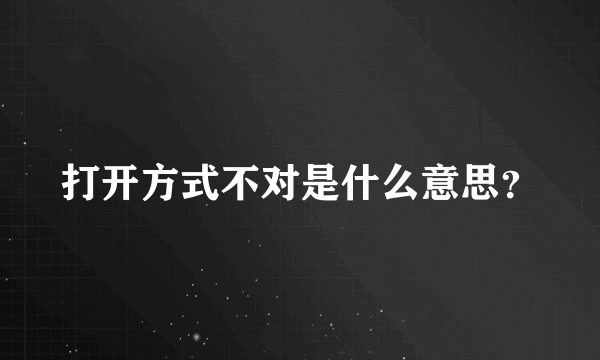 打开方式不对是什么意思？